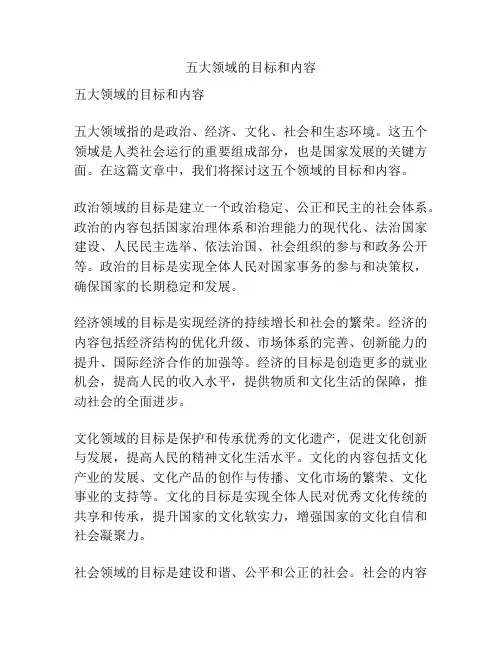 五大领域的目标和内容

五大领域的目标和内容

五大领域指的是政治、经济、文化、社会和生态环境。这五个领域是人类社会运行的重要组成部分，也是国家发展的关键方面。在这篇文章中，我们将探讨这五个领域的目标和内容。

政治领域的目标是建立一个政治稳定、公正和民主的社会体系。政治的内容包括国家治理体系和治理能力的现代化、法治国家建设、人民民主选举、依法治国、社会组织的参与和政务公开等。政治的目标是实现全体人民对国家事务的参与和决策权，确保国家的长期稳定和发展。

经济领域的目标是实现经济的持续增长和社会的繁荣。经济的内容包括经济结构的优化升级、市场体系的完善、创新能力的提升、国际经济合作的加强等。经济的目标是创造更多的就业机会，提高人民的收入水平，提供物质和文化生活的保障，推动社会的全面进步。

文化领域的目标是保护和传承优秀的文化遗产，促进文化创新与发展，提高人民的精神文化生活水平。文化的内容包括文化产业的发展、文化产品的创作与传播、文化市场的繁荣、文化事业的支持等。文化的目标是实现全体人民对优秀文化传统的共享和传承，提升国家的文化软实力，增强国家的文化自信和社会凝聚力。

社会领域的目标是建设和谐、公平和公正的社会。社会的内容